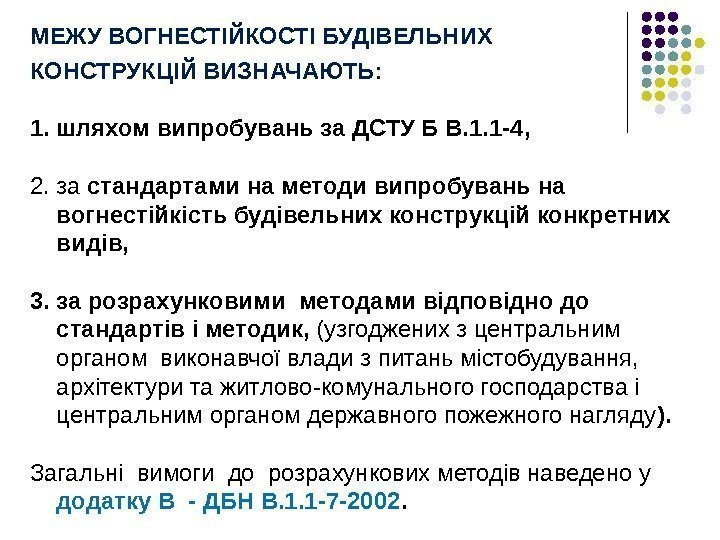 МЕЖУ ВОГНЕСТІЙКОСТІ БУДІВЕЛЬНИХ КОНСТРУКЦІЙ ВИЗНАЧАЮТЬ:

1. шляхом випробувань за ДСТУ Б В.1.1-4,

2. за стандартами на методи випробувань на вогнестійкість будівельних конструкцій конкретних видів,

3. за розрахунковими методами відповідно до стандартів і методик, (узгоджених з центральним органом виконавчої влади з питань містобудування, архітектури та житлово-комунального господарства і центральним органом державного пожежного нагляду).

Загальні вимоги до розрахункових методів наведено у додатку В - ДБН В.1.1-7-2002.